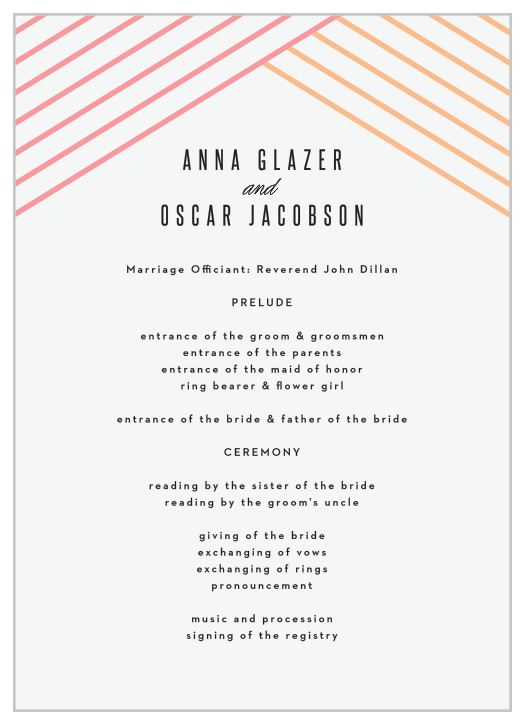 ANNA GLAZER
and
OSCAR JACOBSON

Marriage Officiant: Reverend John Dillan

PRELUDE

entrance of the groom & groomsmen
entrance of the parents
entrance of the maid of honor
ring bearer & flower girl

entrance of the bride & father of the bride

CEREMONY

reading by the sister of the bride
reading by the groom's uncle

giving of the bride
exchanging of vows
exchanging of rings
pronouncement

music and procession
signing of the registry